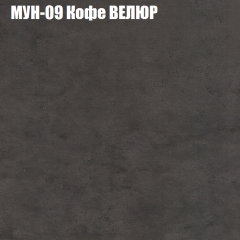 МУН-09 Кофе ВЕЛЮР